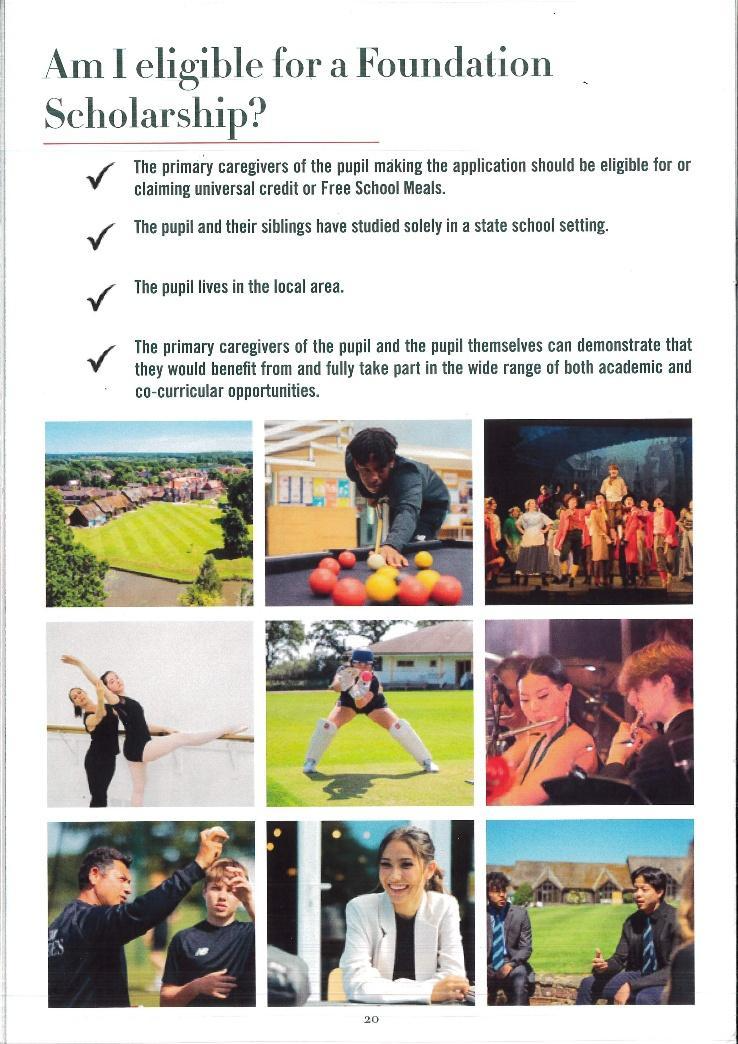 Am I eligible for a Foundation Scholarship?

✓ The primary caregivers of the pupil making the application should be eligible for or claiming universal credit or Free School Meals.

✓ The pupil and their siblings have studied solely in a state school setting.

✓ The pupil lives in the local area.

✓ The primary caregivers of the pupil and the pupil themselves can demonstrate that they would benefit from and fully take part in the wide range of both academic and co-curricular opportunities.

20